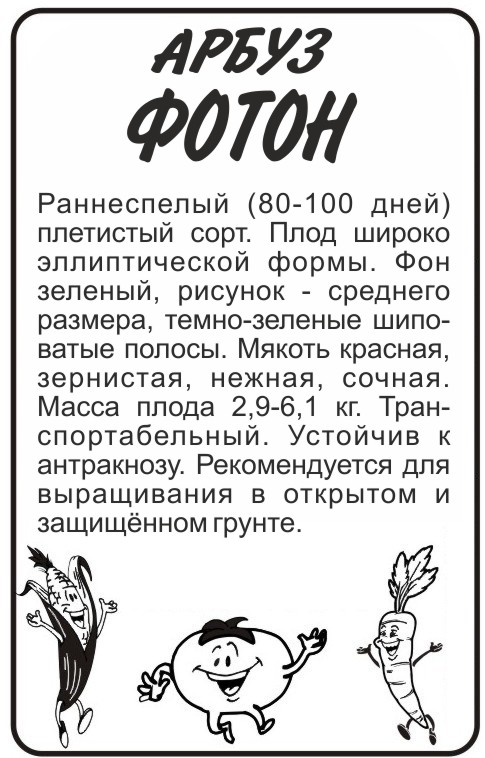 АРБУЗ
ФОТОН

Раннеспелый (80-100 дней) плетистый сорт. Плод широко эллиптической формы. Фон зеленый, рисунок - среднего размера, темно-зеленые шиповатые полосы. Мякоть красная, зернистая, нежная, сочная. Масса плода 2,9-6,1 кг. Транспортабельный. Устойчив к антракнозу. Рекомендуется для выращивания в открытом и защищённом грунте.